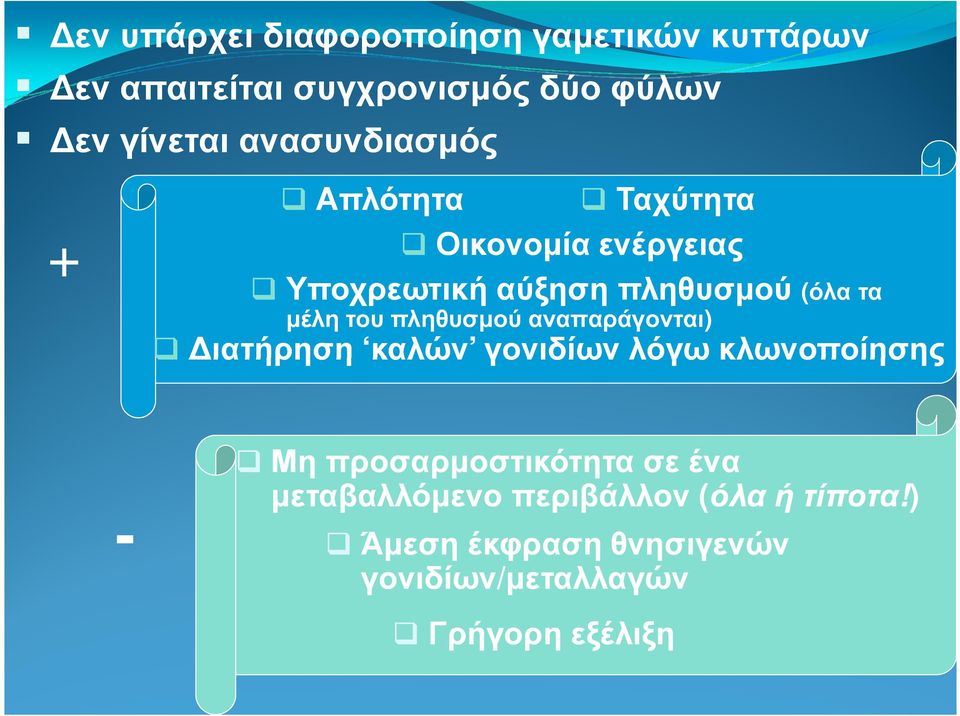 ▪ Δεν υπάρχει διαφοροποίηση γαμετικών κυττάρων
▪ Δεν απαιτείται συγχρονισμός δύο φύλων
▪ Δεν γίνεται ανασυνδιασμός

+

❑ Απλότητα ❑ Ταχύτητα
❑ Οικονομία ενέργειας
❑ Υποχρεωτική αύξηση πληθυσμού (όλα τα μέλη του πληθυσμού αναπαράγονται)
❑ Διατήρηση ‘καλών’ γονιδίων λόγω κλωνοποίησης

-

❑ Μη προσαρμοστικότητα σε ένα μεταβαλλόμενο περιβάλλον (όλα ή τίποτα!)
❑ Άμεση έκφραση θνησιγενών γονιδίων/μεταλλαγών
❑ Γρήγορη εξέλιξη